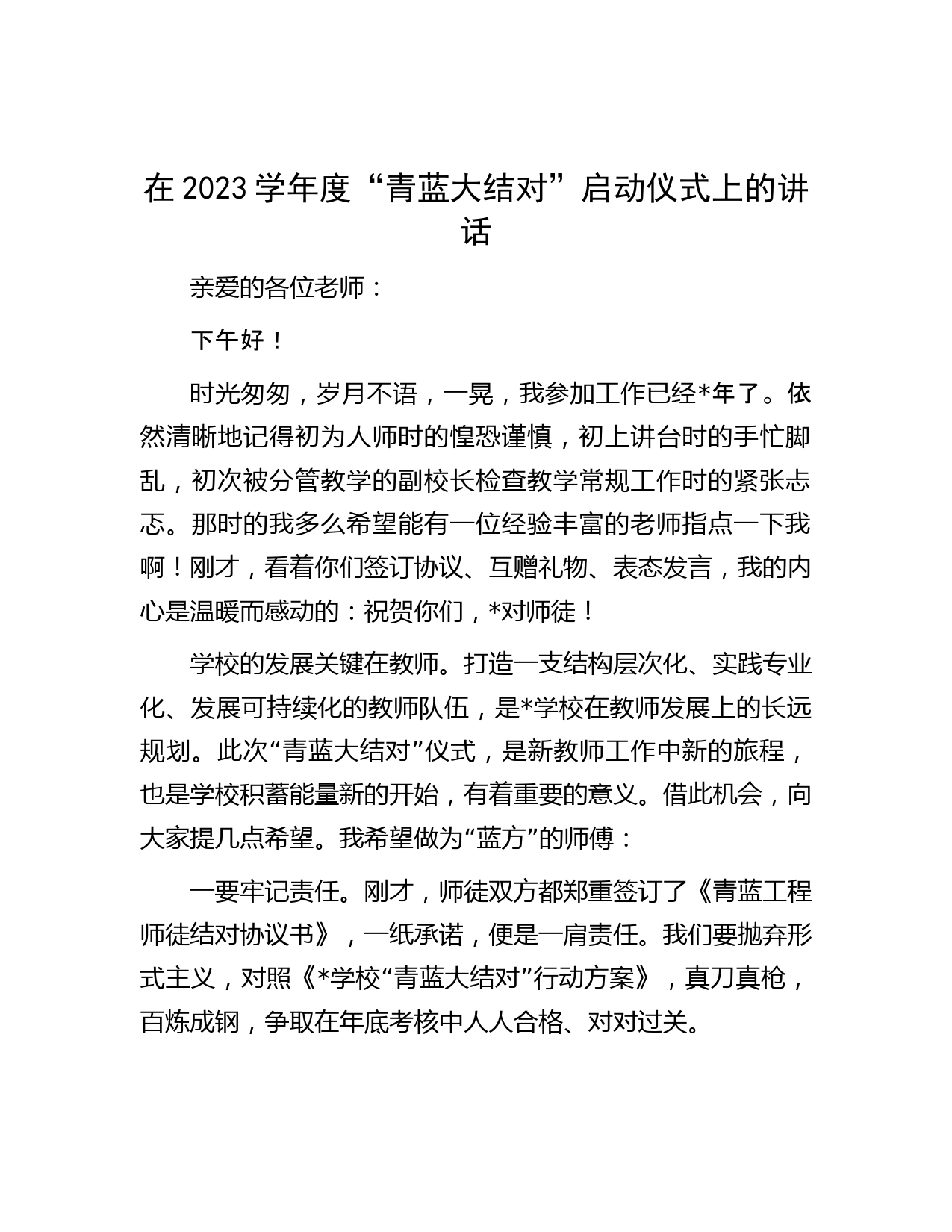 在 2023 学年度“青蓝大结对”启动仪式上的讲话

亲爱的各位老师：

下午好！

时光匆匆，岁月不语，一晃，我参加工作已经*年了。依然清晰地记得初为人师时的惶恐谨慎，初上讲台时的手忙脚乱，初次被分管教学的副校长检查教学常规工作时的紧张忐忑。那时的我多么希望能有一位经验丰富的老师指点一下我啊！刚才，看着你们签订协议、互赠礼物、表态发言，我的内心是温暖而感动的：祝贺你们，*对师徒！

学校的发展关键在教师。打造一支结构层次化、实践专业化、发展可持续化的教师队伍，是*学校在教师发展上的长远规划。此次“青蓝大结对”仪式，是新教师工作中新的旅程，也是学校积蓄能量新的开始，有着重要的意义。借此机会，向大家提几点希望。我希望做为“蓝方”的师傅：

一要牢记责任。刚才，师徒双方都郑重签订了《青蓝工程师徒结对协议书》，一纸承诺，便是一肩责任。我们要抛弃形式主义，对照《*学校“青蓝大结对”行动方案》，真刀真枪，百炼成钢，争取在年底考核中人人合格、对对过关。